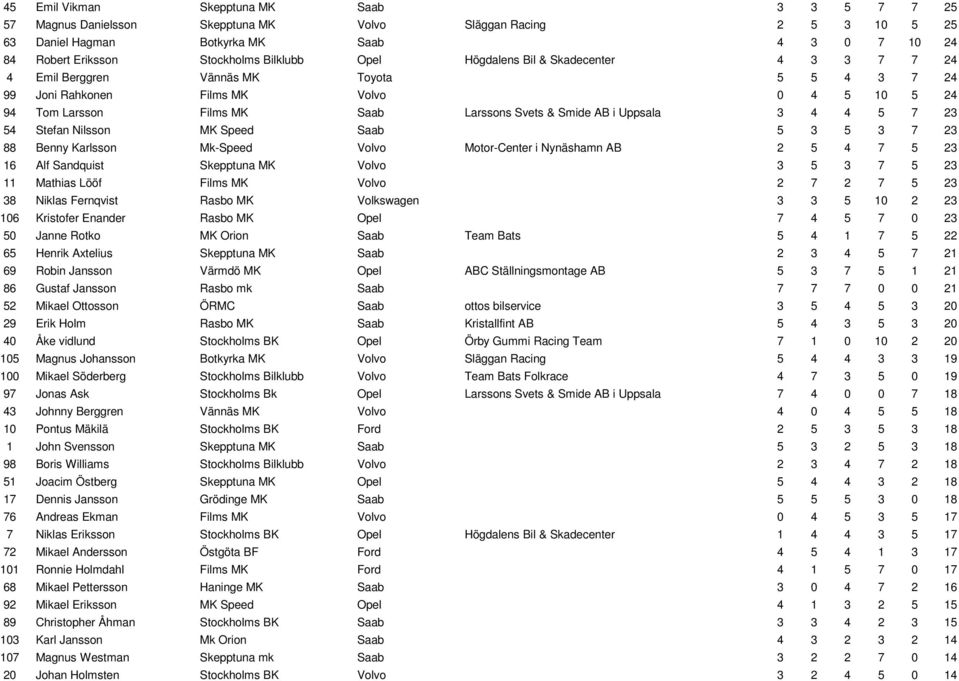 | | | | | | | | | | | |
|---|---|---|---|---|---|---|---|---|---|---|
| 45 | Emil Vikman | Skepptuna MK | Saab | | 3 | 3 | 5 | 7 | 7 | 25 |
| 57 | Magnus Danielsson | Skepptuna MK | Volvo | Släggan Racing | 2 | 5 | 3 | 10 | 5 | 25 |
| 63 | Daniel Hagman | Botkyrka MK | Saab | | 4 | 3 | 0 | 7 | 10 | 24 |
| 84 | Robert Eriksson | Stockholms Bilklubb | Opel | Högdalens Bil & Skadecenter | 4 | 3 | 3 | 7 | 7 | 24 |
| 4 | Emil Berggren | Vännäs MK | Toyota | | 5 | 5 | 4 | 3 | 7 | 24 |
| 99 | Joni Rahkonen | Films MK | Volvo | | 0 | 4 | 5 | 10 | 5 | 24 |
| 94 | Tom Larsson | Films MK | Saab | Larssons Svets & Smide AB i Uppsala | 3 | 4 | 4 | 5 | 7 | 23 |
| 54 | Stefan Nilsson | MK Speed | Saab | | 5 | 3 | 5 | 3 | 7 | 23 |
| 88 | Benny Karlsson | Mk-Speed | Volvo | Motor-Center i Nynäshamn AB | 2 | 5 | 4 | 7 | 5 | 23 |
| 16 | Alf Sandquist | Skepptuna MK | Volvo | | 3 | 5 | 3 | 7 | 5 | 23 |
| 11 | Mathias Lööf | Films MK | Volvo | | 2 | 7 | 2 | 7 | 5 | 23 |
| 38 | Niklas Fernqvist | Rasbo MK | Volkswagen | | 3 | 3 | 5 | 10 | 2 | 23 |
| 106 | Kristofer Enander | Rasbo MK | Opel | | 7 | 4 | 5 | 7 | 0 | 23 |
| 50 | Janne Rotko | MK Orion | Saab | Team Bats | 5 | 4 | 1 | 7 | 5 | 22 |
| 65 | Henrik Axtelius | Skepptuna MK | Saab | | 2 | 3 | 4 | 5 | 7 | 21 |
| 69 | Robin Jansson | Värmdö MK | Opel | ABC Ställningsmontage AB | 5 | 3 | 7 | 5 | 1 | 21 |
| 86 | Gustaf Jansson | Rasbo mk | Saab | | 7 | 7 | 7 | 0 | 0 | 21 |
| 52 | Mikael Ottosson | ÖRMC | Saab | ottos bilservice | 3 | 5 | 4 | 5 | 3 | 20 |
| 29 | Erik Holm | Rasbo MK | Saab | Kristallfint AB | 5 | 4 | 3 | 5 | 3 | 20 |
| 40 | Åke vidlund | Stockholms BK | Opel | Örby Gummi Racing Team | 7 | 1 | 0 | 10 | 2 | 20 |
| 105 | Magnus Johansson | Botkyrka MK | Volvo | Släggan Racing | 5 | 4 | 4 | 3 | 3 | 19 |
| 100 | Mikael Söderberg | Stockholms Bilklubb | Volvo | Team Bats Folkrace | 4 | 7 | 3 | 5 | 0 | 19 |
| 97 | Jonas Ask | Stockholms Bk | Opel | Larssons Svets & Smide AB i Uppsala | 7 | 4 | 0 | 0 | 7 | 18 |
| 43 | Johnny Berggren | Vännäs MK | Volvo | | 4 | 0 | 4 | 5 | 5 | 18 |
| 10 | Pontus Mäkilä | Stockholms BK | Ford | | 2 | 5 | 3 | 5 | 3 | 18 |
| 1 | John Svensson | Skepptuna MK | Saab | | 5 | 3 | 2 | 5 | 3 | 18 |
| 98 | Boris Williams | Stockholms Bilklubb | Volvo | | 2 | 3 | 4 | 7 | 2 | 18 |
| 51 | Joacim Östberg | Skepptuna MK | Opel | | 5 | 4 | 4 | 3 | 2 | 18 |
| 17 | Dennis Jansson | Grödinge MK | Saab | | 5 | 5 | 5 | 3 | 0 | 18 |
| 76 | Andreas Ekman | Films MK | Volvo | | 0 | 4 | 5 | 3 | 5 | 17 |
| 7 | Niklas Eriksson | Stockholms BK | Opel | Högdalens Bil & Skadecenter | 1 | 4 | 4 | 3 | 5 | 17 |
| 72 | Mikael Andersson | Östgöta BF | Ford | | 4 | 5 | 4 | 1 | 3 | 17 |
| 101 | Ronnie Holmdahl | Films MK | Ford | | 4 | 1 | 5 | 7 | 0 | 17 |
| 68 | Mikael Pettersson | Haninge MK | Saab | | 3 | 0 | 4 | 7 | 2 | 16 |
| 92 | Mikael Eriksson | MK Speed | Opel | | 4 | 1 | 3 | 2 | 5 | 15 |
| 89 | Christopher Åhman | Stockholms BK | Saab | | 3 | 3 | 4 | 2 | 3 | 15 |
| 103 | Karl Jansson | Mk Orion | Saab | | 4 | 3 | 2 | 3 | 2 | 14 |
| 107 | Magnus Westman | Skepptuna mk | Saab | | 3 | 2 | 2 | 7 | 0 | 14 |
| 20 | Johan Holmsten | Stockholms BK | Volvo | | 3 | 2 | 4 | 5 | 0 | 14 |